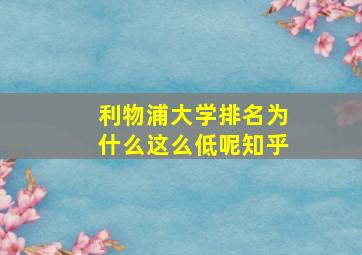 利物浦大学排名为什么这么低呢知乎